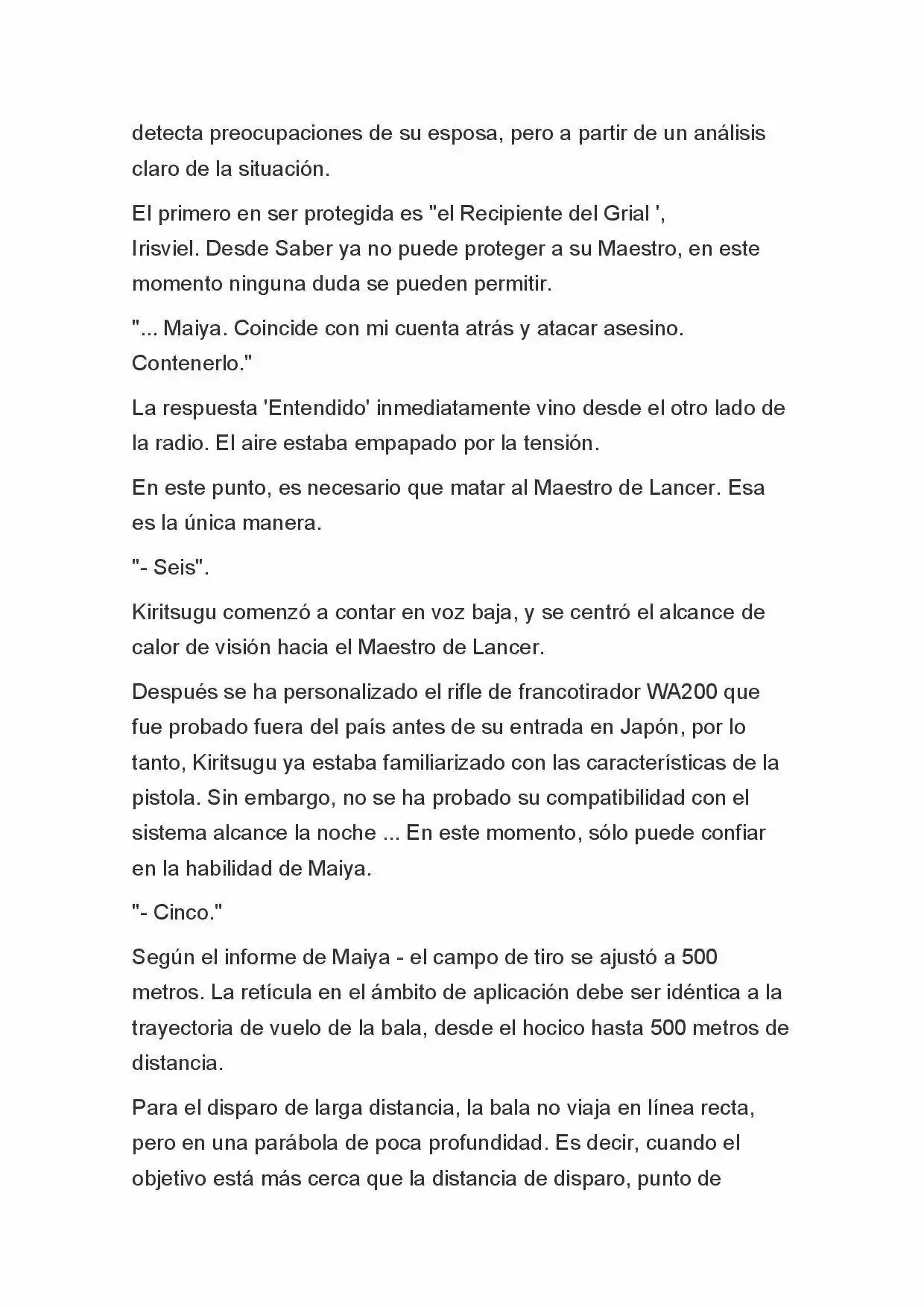 detecta preocupaciones de su esposa, pero a partir de un análisis claro de la situación.

El primero en ser protegida es "el Recipiente del Grial ', Irisviel. Desde Saber ya no puede proteger a su Maestro, en este momento ninguna duda se pueden permitir.

"... Maiya. Coincide con mi cuenta atrás y atacar asesino. Contenerlo."

La respuesta 'Entendido' inmediatamente vino desde el otro lado de la radio. El aire estaba empapado por la tensión.

En este punto, es necesario que matar al Maestro de Lancer. Esa es la única manera.

"- Seis".

Kiritsugu comenzó a contar en voz baja, y se centró el alcance de calor de visión hacia el Maestro de Lancer.

Después se ha personalizado el rifle de francotirador WA200 que fue probado fuera del país antes de su entrada en Japón, por lo tanto, Kiritsugu ya estaba familiarizado con las características de la pistola. Sin embargo, no se ha probado su compatibilidad con el sistema alcance la noche ... En este momento, sólo puede confiar en la habilidad de Maiya.

"- Cinco."

Según el informe de Maiya - el campo de tiro se ajustó a 500 metros. La retícula en el ámbito de aplicación debe ser idéntica a la trayectoria de vuelo de la bala, desde el hocico hasta 500 metros de distancia.

Para el disparo de larga distancia, la bala no viaja en línea recta, pero en una parábola de poca profundidad. Es decir, cuando el objetivo está más cerca que la distancia de disparo, punto de